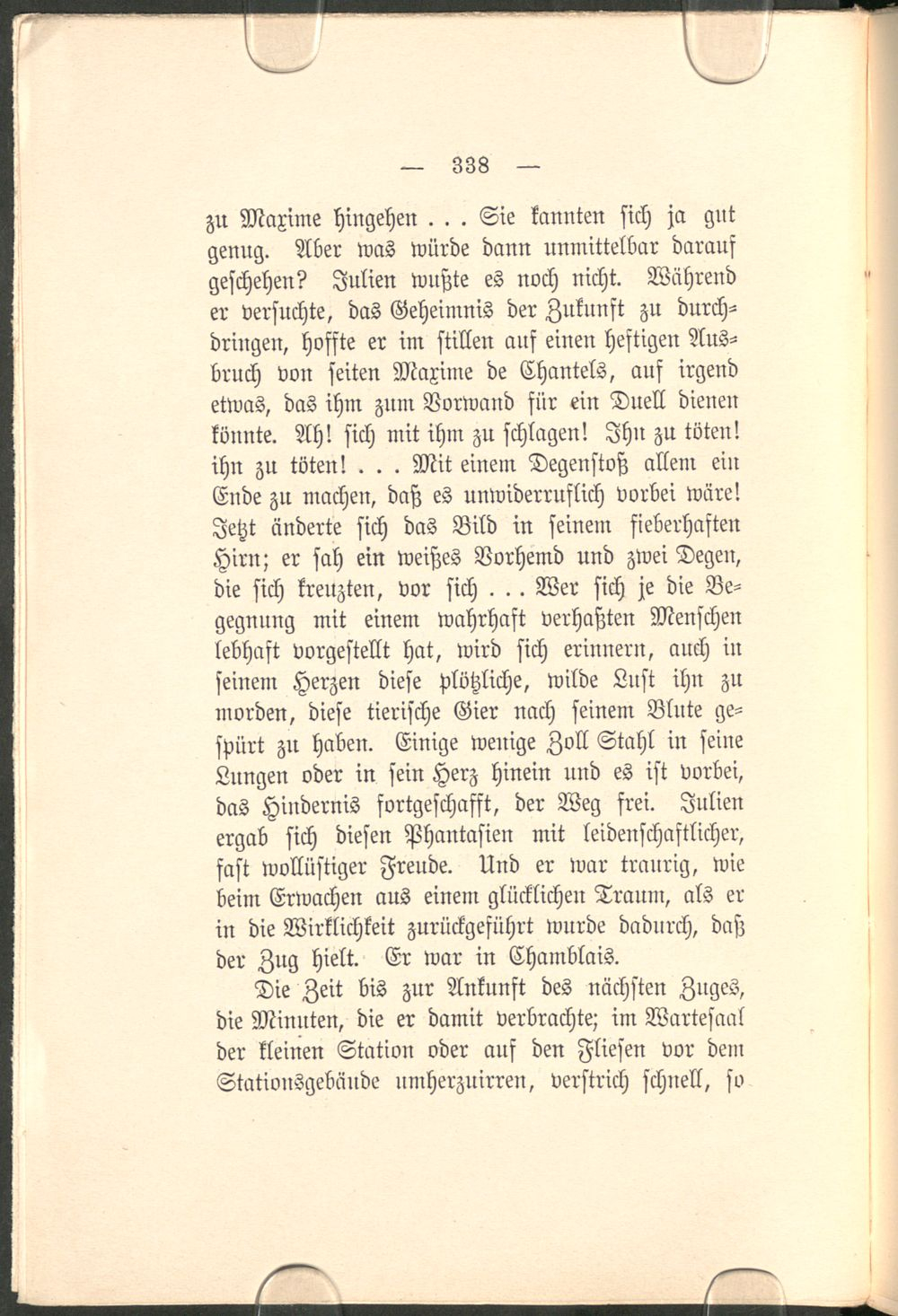 — 338 —

zu Maxime hingehen . . . Sie kannten sich ja gut genug. Aber was würde dann unmittelbar darauf geschehen? Julien wußte es noch nicht. Während er versuchte, das Geheimnis der Zukunft zu durchdringen, hoffte er im stillen auf einen heftigen Ausbruch von seiten Maxime de Chantels, auf irgend etwas, das ihm zum Vorwand für ein Duell dienen könnte. Ah! sich mit ihm zu schlagen! Ihn zu töten! ihn zu töten! . . . Mit einem Degenstoß allem ein Ende zu machen, daß es unwiderruflich vorbei wäre! Jetzt änderte sich das Bild in seinem fieberhaften Hirn; er sah ein weißes Vorhemd und zwei Degen, die sich kreuzten, vor sich . . . Wer sich je die Begegnung mit einem wahrhaft verhaßten Menschen lebhaft vorgestellt hat, wird sich erinnern, auch in seinem Herzen diese plötzliche, wilde Lust ihn zu morden, diese tierische Gier nach seinem Blute gespürt zu haben. Einige wenige Zoll Stahl in seine Lungen oder in sein Herz hinein und es ist vorbei, das Hindernis fortgeschafft, der Weg frei. Julien ergab sich diesen Phantasien mit leidenschaftlicher, fast wollüstiger Freude. Und er war traurig, wie beim Erwachen aus einem glücklichen Traum, als er in die Wirklichkeit zurückgeführt wurde dadurch, daß der Zug hielt. Er war in Chamblais.

Die Zeit bis zur Ankunft des nächsten Zuges, die Minuten, die er damit verbrachte; im Wartesaal der kleinen Station oder auf den Fliesen vor dem Stationsgebäude umherzuirren, verstrich schnell, so